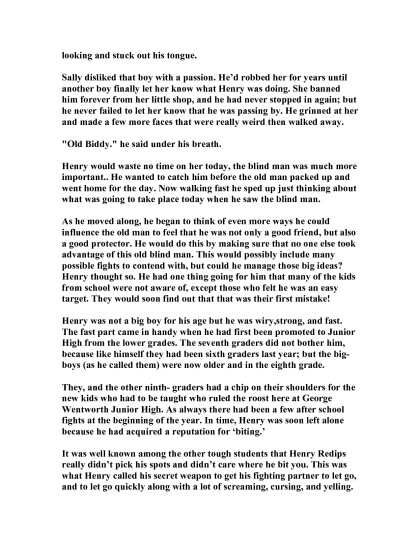 looking and stuck out his tongue.

Sally disliked that boy with a passion. He'd robbed her for years until another boy finally let her know what Henry was doing. She banned him forever from her little shop, and he had never stopped in again; but he never failed to let her know that he was passing by. He grinned at her and made a few more faces that were really weird then walked away.

"Old Biddy." he said under his breath.

Henry would waste no time on her today, the blind man was much more important.. He wanted to catch him before the old man packed up and went home for the day. Now walking fast he sped up just thinking about what was going to take place today when he saw the blind man.

As he moved along, he began to think of even more ways he could influence the old man to feel that he was not only a good friend, but also a good protector. He would do this by making sure that no one else took advantage of this old blind man. This would possibly include many possible fights to contend with, but could he manage those big ideas? Henry thought so. He had one thing going for him that many of the kids from school were not aware of, except those who felt he was an easy target. They would soon find out that that was their first mistake!

Henry was not a big boy for his age but he was wiry,strong, and fast. The fast part came in handy when he had first been promoted to Junior High from the lower grades. The seventh graders did not bother him, because like himself they had been sixth graders last year; but the big-boys (as he called them) were now older and in the eighth grade.

They, and the other ninth- graders had a chip on their shoulders for the new kids who had to be taught who ruled the roost here at George Wentworth Junior High. As always there had been a few after school fights at the beginning of the year. In time, Henry was soon left alone because he had acquired a reputation for 'biting.'

It was well known among the other tough students that Henry Redips really didn't pick his spots and didn't care where he bit you. This was what Henry called his secret weapon to get his fighting partner to let go, and to let go quickly along with a lot of screaming, cursing, and yelling.